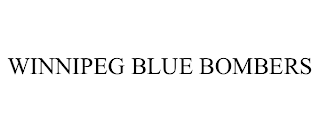 WINNIPEG BLUE BOMBERS